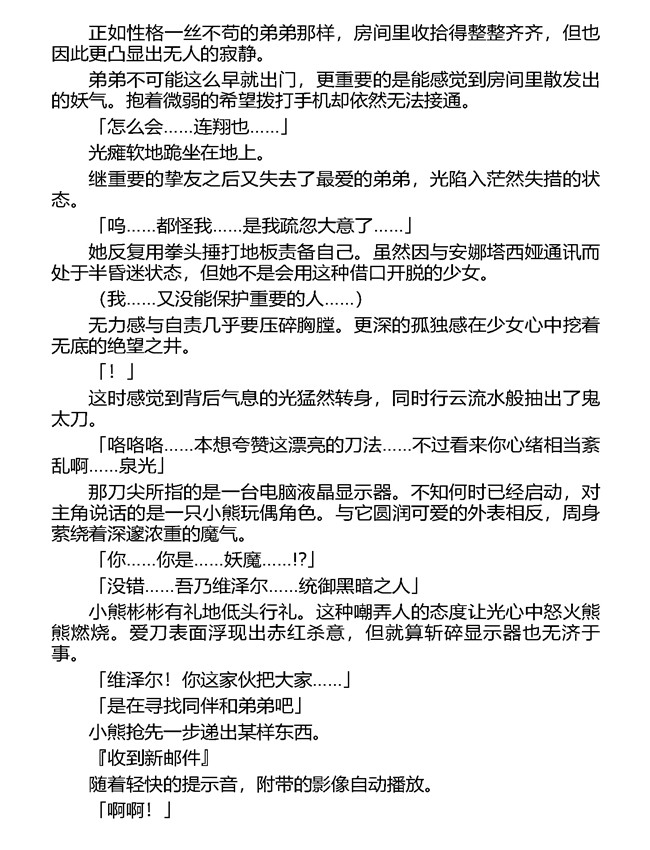 正如性格一丝不苟的弟弟那样，房间里收拾得整整齐齐，但也因此更凸显出无人的寂静。

弟弟不可能这么早就出门，更重要的是能感觉到房间里散发出的妖气。抱着微弱的希望拨打手机却依然无法接通。

「怎么会……连翔也……」

光瘫软地跪坐在地上。

继重要的挚友之后又失去了最爱的弟弟，光陷入茫然失措的状态。

「呜……都怪我……是我疏忽大意了……」

她反复用拳头捶打地板责备自己。虽然因与安娜塔西娅通讯而处于半昏迷状态，但她不是会用这种借口开脱的少女。

（我……又没能保护重要的人……）

无力感与自责几乎要压碎胸膛。更深的孤独感在少女心中挖着无底的绝望之井。

「！」

这时感觉到背后气息的光猛然转身，同时行云流水般抽出了鬼太刀。

「咯咯咯……本想夸赞这漂亮的刀法……不过看来你心绪相当紊乱啊……泉光」

那刀尖所指的是一台电脑液晶显示器。不知何时已经启动，对主角说话的是一只小熊玩偶角色。与它圆润可爱的外表相反，周身萦绕着深邃浓重的魔气。

「你……你是……妖魔……!?」

「没错……吾乃维泽尔……统御黑暗之人」

小熊彬彬有礼地低头行礼。这种嘲弄人的态度让光心中怒火熊熊燃烧。爱刀表面浮现出赤红杀意，但就算斩碎显示器也无济于事。

「维泽尔！你这家伙把大家……」

「是在寻找同伴和弟弟吧」

小熊抢先一步递出某样东西。

『收到新邮件』

随着轻快的提示音，附带的影像自动播放。

「啊啊！」